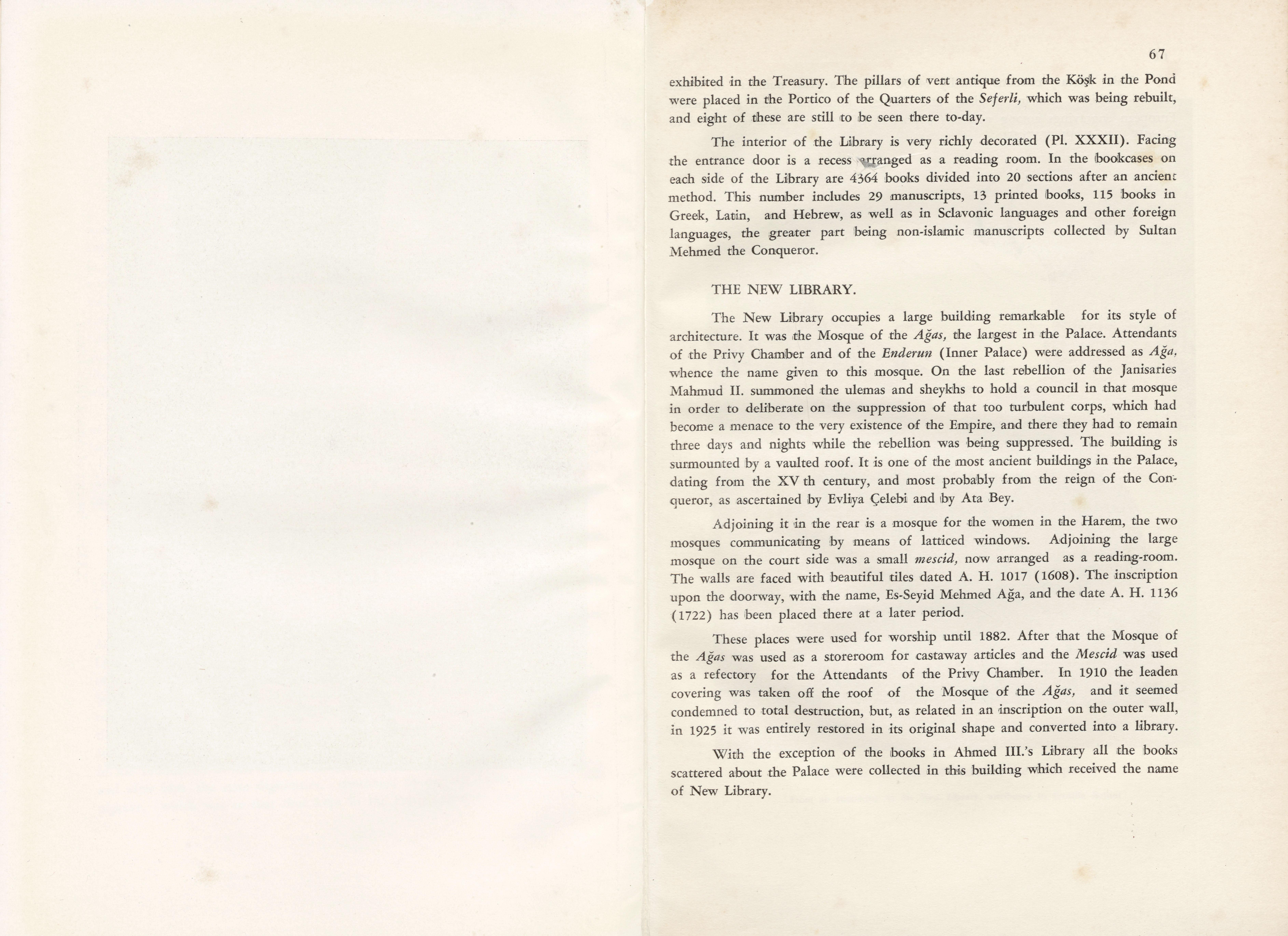 67

exhibited in the Treasury. The pillars of vert antique from the Köşk in the Pond were placed in the Portico of the Quarters of the Seferli, which was being rebuilt, and eight of these are still to be seen there to-day.

The interior of the Library is very richly decorated (Pl. XXXII). Facing the entrance door is a recess arranged as a reading room. In the bookcases on each side of the Library are 4364 books divided into 20 sections after an ancient method. This number includes 29 manuscripts, 13 printed books, 115 books in Greek, Latin, and Hebrew, as well as in Sclavonic languages and other foreign languages, the greater part being non-islamic manuscripts collected by Sultan Mehmed the Conqueror.

THE NEW LIBRARY.

The New Library occupies a large building remarkable for its style of architecture. It was the Mosque of the Ağas, the largest in the Palace. Attendants of the Privy Chamber and of the Enderun (Inner Palace) were addressed as Ağa, whence the name given to this mosque. On the last rebellion of the Janisaries Mahmud II. summoned the ulemas and sheykhs to hold a council in that mosque in order to deliberate on the suppression of that too turbulent corps, which had become a menace to the very existence of the Empire, and there they had to remain three days and nights while the rebellion was being suppressed. The building is surmounted by a vaulted roof. It is one of the most ancient buildings in the Palace, dating from the XV th century, and most probably from the reign of the Conqueror, as ascertained by Evliya Çelebi and by Ata Bey.

Adjoining it in the rear is a mosque for the women in the Harem, the two mosques communicating by means of latticed windows. Adjoining the large mosque on the court side was a small mescid, now arranged as a reading-room. The walls are faced with beautiful tiles dated A. H. 1017 (1608). The inscription upon the doorway, with the name, Es-Seyid Mehmed Ağa, and the date A. H. 1136 (1722) has been placed there at a later period.

These places were used for worship until 1882. After that the Mosque of the Ağas was used as a storeroom for castaway articles and the Mescid was used as a refectory for the Attendants of the Privy Chamber. In 1910 the leaden covering was taken off the roof of the Mosque of the Ağas, and it seemed condemned to total destruction, but, as related in an inscription on the outer wall, in 1925 it was entirely restored in its original shape and converted into a library.

With the exception of the books in Ahmed III.'s Library all the books scattered about the Palace were collected in this building which received the name of New Library.